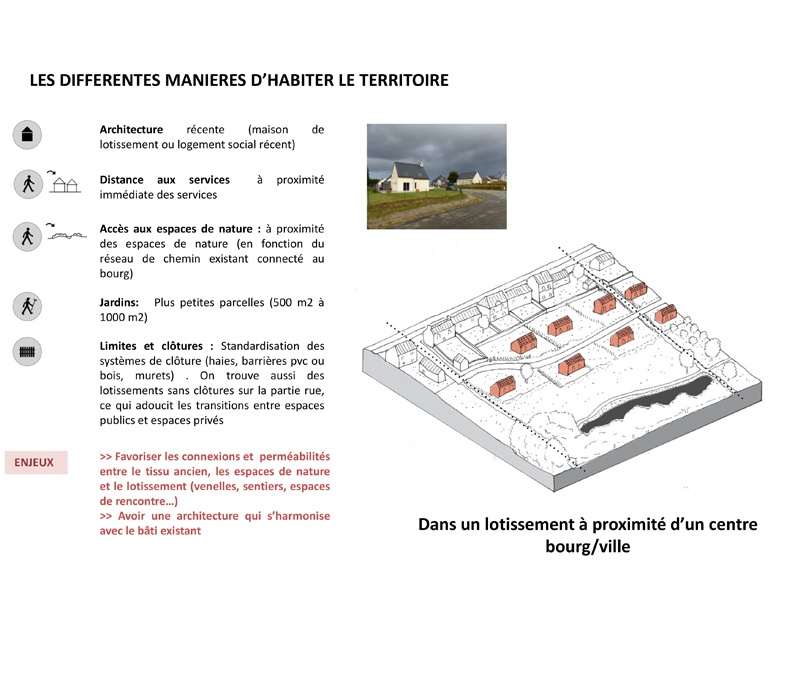 LES DIFFERENTES MANIERES D'HABITER LE TERRITOIRE

Architecture récente (maison de lotissement ou logement social récent)

Distance aux services à proximité immédiate des services

Accès aux espaces de nature : à proximité des espaces de nature (en fonction du réseau de chemin existant connecté au bourg)

Jardins: Plus petites parcelles (500 m2 à 1000 m2)

Limites et clôtures : Standardisation des systèmes de clôture (haies, barrières pvc ou bois, murets) . On trouve aussi des lotissements sans clôtures sur la partie rue, ce qui adoucit les transitions entre espaces publics et espaces privés

ENJEUX

>> Favoriser les connexions et perméabilités entre le tissu ancien, les espaces de nature et le lotissement (venelles, sentiers, espaces de rencontre…)
>> Avoir une architecture qui s'harmonise avec le bâti existant

Dans un lotissement à proximité d'un centre bourg/ville